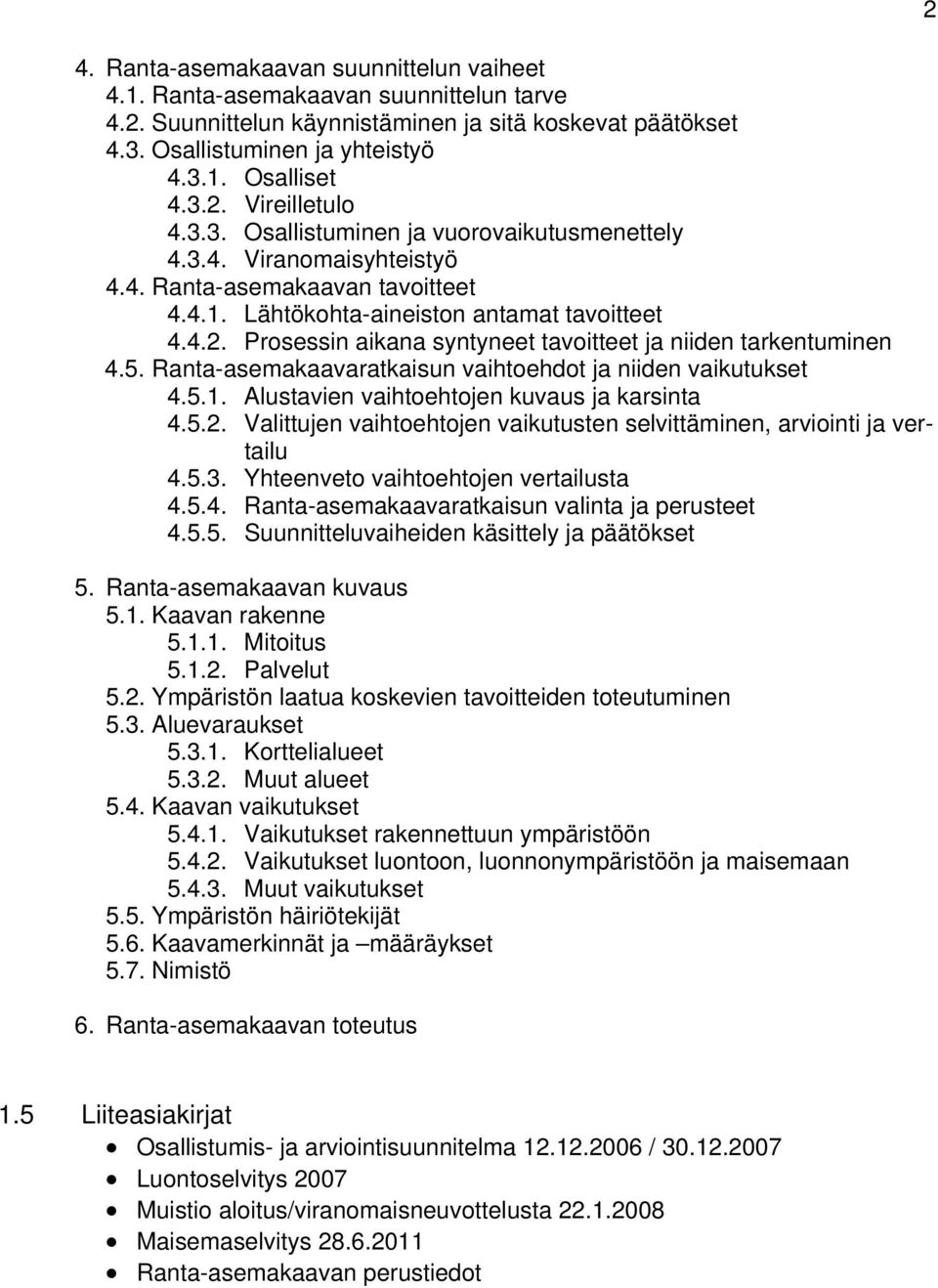 2

4. Ranta-asemakaavan suunnittelun vaiheet
4.1. Ranta-asemakaavan suunnittelun tarve
4.2. Suunnittelun käynnistäminen ja sitä koskevat päätökset
4.3. Osallistuminen ja yhteistyö
4.3.1. Osalliset
4.3.2. Vireilletulo
4.3.3. Osallistuminen ja vuorovaikutusmenettely
4.3.4. Viranomaisyhteistyö
4.4. Ranta-asemakaavan tavoitteet
4.4.1. Lähtökohta-aineiston antamat tavoitteet
4.4.2. Prosessin aikana syntyneet tavoitteet ja niiden tarkentuminen
4.5. Ranta-asemakaavaratkaisun vaihtoehdot ja niiden vaikutukset
4.5.1. Alustavien vaihtoehtojen kuvaus ja karsinta
4.5.2. Valittujen vaihtoehtojen vaikutusten selvittäminen, arviointi ja vertailu
4.5.3. Yhteenveto vaihtoehtojen vertailusta
4.5.4. Ranta-asemakaavaratkaisun valinta ja perusteet
4.5.5. Suunnitteluvaiheiden käsittely ja päätökset

5. Ranta-asemakaavan kuvaus
5.1. Kaavan rakenne
5.1.1. Mitoitus
5.1.2. Palvelut
5.2. Ympäristön laatua koskevien tavoitteiden toteutuminen
5.3. Aluevaraukset
5.3.1. Korttelialueet
5.3.2. Muut alueet
5.4. Kaavan vaikutukset
5.4.1. Vaikutukset rakennettuun ympäristöön
5.4.2. Vaikutukset luontoon, luonnonympäristöön ja maisemaan
5.4.3. Muut vaikutukset
5.5. Ympäristön häiriötekijät
5.6. Kaavamerkinnät ja –määräykset
5.7. Nimistö

6. Ranta-asemakaavan toteutus

1.5 Liiteasiakirjat
• Osallistumis- ja arviointisuunnitelma 12.12.2006 / 30.12.2007
• Luontoselvitys 2007
• Muistio aloitus/viranomaisneuvottelusta 22.1.2008
• Maisemaselvitys 28.6.2011
• Ranta-asemakaavan perustiedot